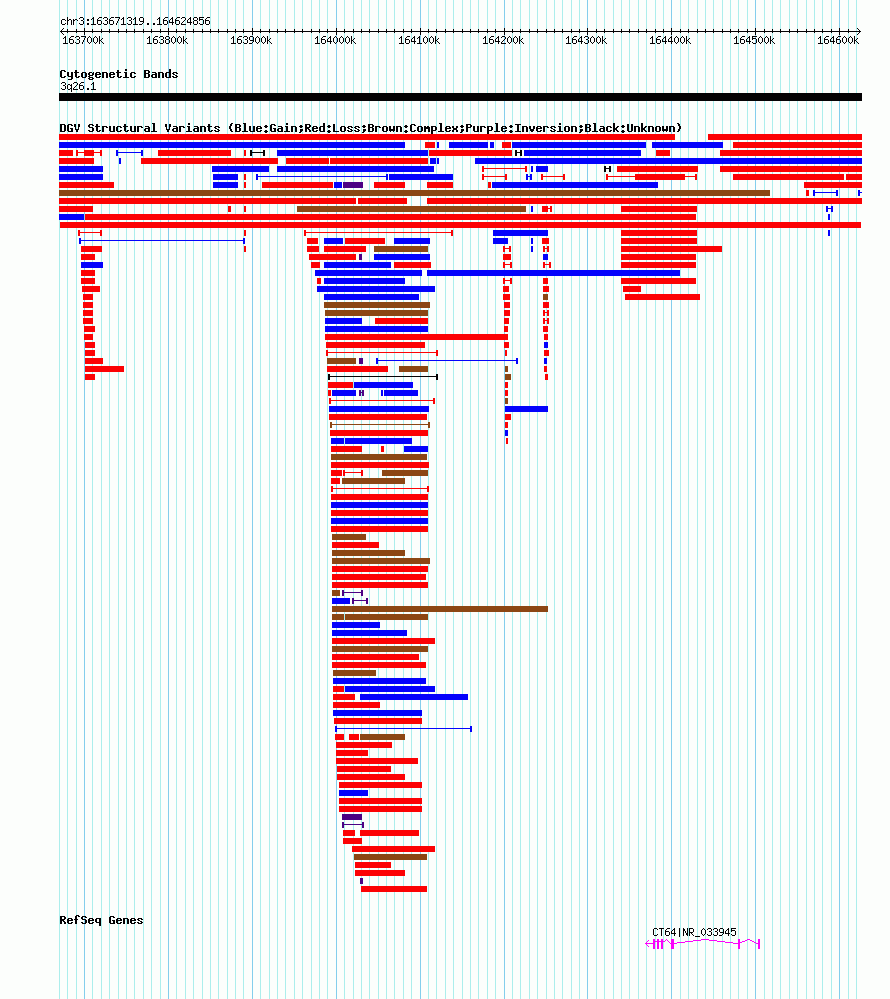 chr3:163671319..164624856

163700k 163800k 163900k 164000k 164100k 164200k 164300k 164400k 164500k 164600k

Cytogenetic Bands
3q26.1

DGV Structural Variants (Blue:Gain;Red:Loss;Brown:Complex;Purple:Inversion;Black:Unknown)

RefSeq Genes

CT64|NR_033945